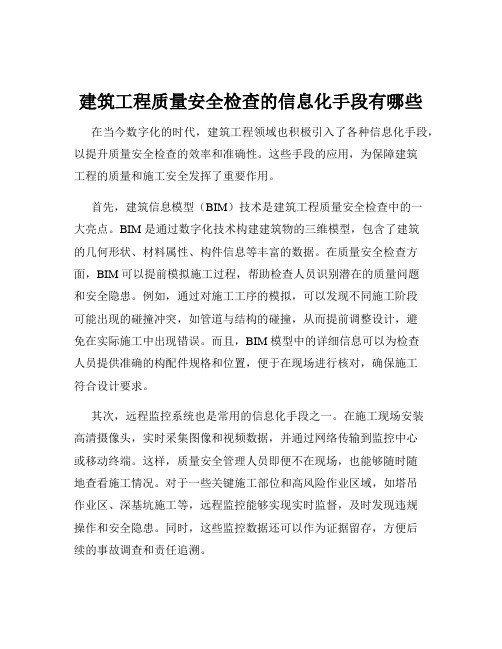 建筑工程质量安全检查的信息化手段有哪些

在当今数字化的时代，建筑工程领域也积极引入了各种信息化手段，以提升质量安全检查的效率和准确性。这些手段的应用，为保障建筑工程的质量和施工安全发挥了重要作用。

首先，建筑信息模型（BIM）技术是建筑工程质量安全检查中的一大亮点。BIM 是通过数字化技术构建建筑物的三维模型，包含了建筑的几何形状、材料属性、构件信息等丰富的数据。在质量安全检查方面，BIM 可以提前模拟施工过程，帮助检查人员识别潜在的质量问题和安全隐患。例如，通过对施工工序的模拟，可以发现不同施工阶段可能出现的碰撞冲突，如管道与结构的碰撞，从而提前调整设计，避免在实际施工中出现错误。而且，BIM 模型中的详细信息可以为检查人员提供准确的构配件规格和位置，便于在现场进行核对，确保施工符合设计要求。

其次，远程监控系统也是常用的信息化手段之一。在施工现场安装高清摄像头，实时采集图像和视频数据，并通过网络传输到监控中心或移动终端。这样，质量安全管理人员即便不在现场，也能够随时随地查看施工情况。对于一些关键施工部位和高风险作业区域，如塔吊作业区、深基坑施工等，远程监控能够实现实时监督，及时发现违规操作和安全隐患。同时，这些监控数据还可以作为证据留存，方便后续的事故调查和责任追溯。